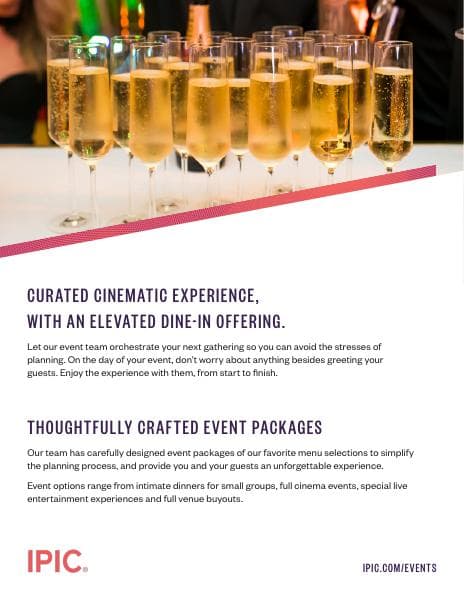 CURATED CINEMATIC EXPERIENCE, WITH AN ELEVATED DINE-IN OFFERING.

Let our event team orchestrate your next gathering so you can avoid the stresses of planning. On the day of your event, don't worry about anything besides greeting your guests. Enjoy the experience with them, from start to finish.

THOUGHTFULLY CRAFTED EVENT PACKAGES

Our team has carefully designed event packages of our favorite menu selections to simplify the planning process, and provide you and your guests an unforgettable experience.

Event options range from intimate dinners for small groups, full cinema events, special live entertainment experiences and full venue buyouts.

IPIC.

IPIC.COM/EVENTS